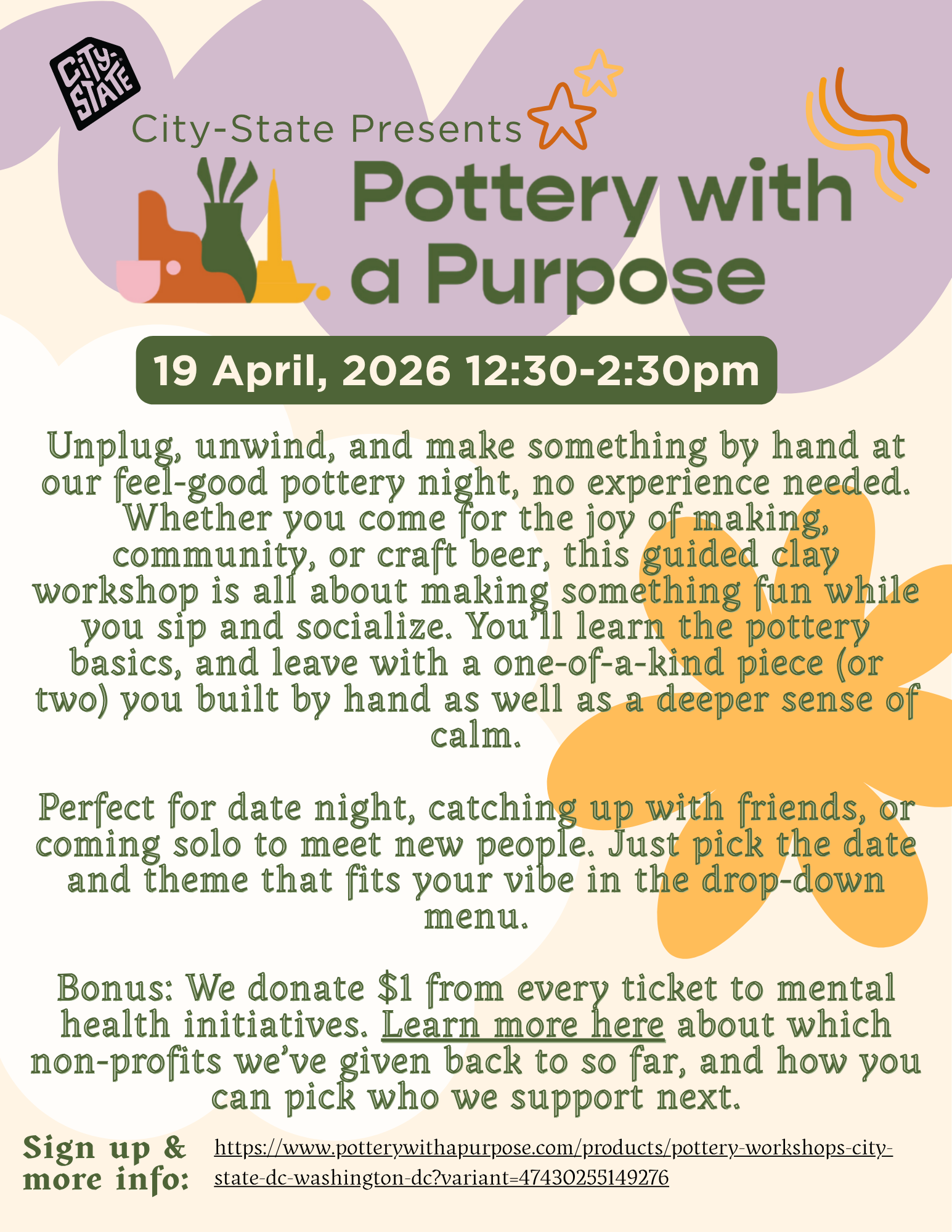 CITY STATE

City-State Presents

Pottery with a Purpose

19 April, 2026 12:30-2:30pm

Unplug, unwind, and make something by hand at our feel-good pottery night, no experience needed. Whether you come for the joy of making, community, or craft beer, this guided clay workshop is all about making something fun while you sip and socialize. You'll learn the pottery basics, and leave with a one-of-a-kind piece (or two) you built by hand as well as a deeper sense of calm.

Perfect for date night, catching up with friends, or coming solo to meet new people. Just pick the date and theme that fits your vibe in the drop-down menu.

Bonus: We donate $1 from every ticket to mental health initiatives. Learn more here about which non-profits we've given back to so far, and how you can pick who we support next.

Sign up & more info: https://www.potterywithapurpose.com/products/pottery-workshops-city-state-dc-washington-dc?variant=47430255149276